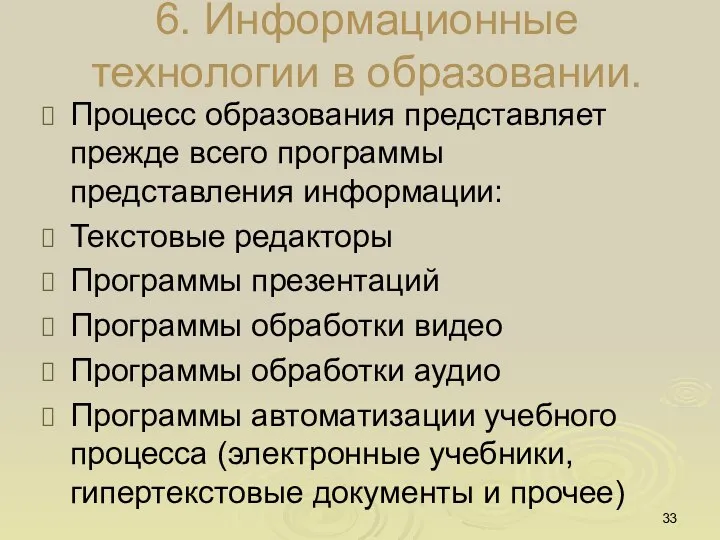 6. Информационные технологии в образовании.

Процесс образования представляет прежде всего программы представления информации:

Текстовые редакторы

Программы презентаций

Программы обработки видео

Программы обработки аудио

Программы автоматизации учебного процесса (электронные учебники, гипертекстовые документы и прочее)

33